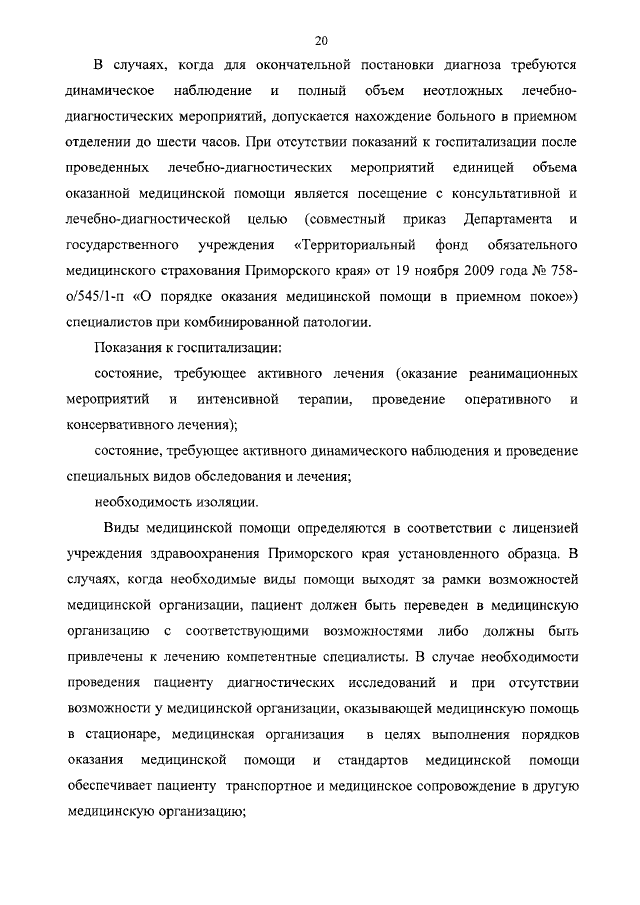 20

В случаях, когда для окончательной постановки диагноза требуются динамическое наблюдение и полный объем неотложных лечебно-диагностических мероприятий, допускается нахождение больного в приемном отделении до шести часов. При отсутствии показаний к госпитализации после проведенных лечебно-диагностических мероприятий единицей объема оказанной медицинской помощи является посещение с консультативной и лечебно-диагностической целью (совместный приказ Департамента и государственного учреждения «Территориальный фонд обязательного медицинского страхования Приморского края» от 19 ноября 2009 года № 758-о/545/1-п «О порядке оказания медицинской помощи в приемном покое») специалистов при комбинированной патологии.

Показания к госпитализации:

состояние, требующее активного лечения (оказание реанимационных мероприятий и интенсивной терапии, проведение оперативного и консервативного лечения);

состояние, требующее активного динамического наблюдения и проведение специальных видов обследования и лечения;

необходимость изоляции.

Виды медицинской помощи определяются в соответствии с лицензией учреждения здравоохранения Приморского края установленного образца. В случаях, когда необходимые виды помощи выходят за рамки возможностей медицинской организации, пациент должен быть переведен в медицинскую организацию с соответствующими возможностями либо должны быть привлечены к лечению компетентные специалисты. В случае необходимости проведения пациенту диагностических исследований и при отсутствии возможности у медицинской организации, оказывающей медицинскую помощь в стационаре, медицинская организация в целях выполнения порядков оказания медицинской помощи и стандартов медицинской помощи обеспечивает пациенту транспортное и медицинское сопровождение в другую медицинскую организацию;